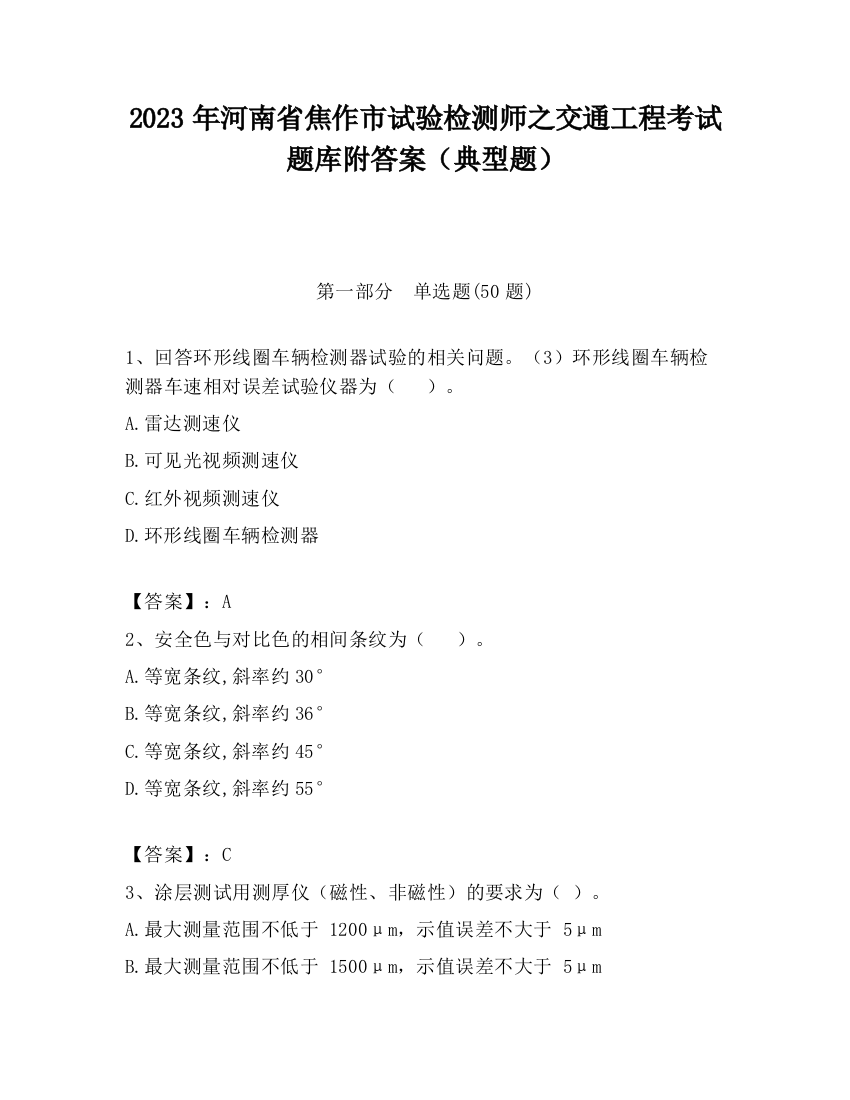 2023 年河南省焦作市试验检测师之交通工程考试题库附答案（典型题）

第一部分　单选题(50 题)

1、回答环形线圈车辆检测器试验的相关问题。（3）环形线圈车辆检测器车速相对误差试验仪器为（　　）。

A.雷达测速仪

B.可见光视频测速仪

C.红外视频测速仪

D.环形线圈车辆检测器

【答案】：A

2、安全色与对比色的相间条纹为（　　）。

A.等宽条纹,斜率约 30°

B.等宽条纹,斜率约 36°

C.等宽条纹,斜率约 45°

D.等宽条纹,斜率约 55°

【答案】：C

3、涂层测试用测厚仪（磁性、非磁性）的要求为（ ）。

A.最大测量范围不低于 1200μm，示值误差不大于 5μm

B.最大测量范围不低于 1500μm，示值误差不大于 5μm